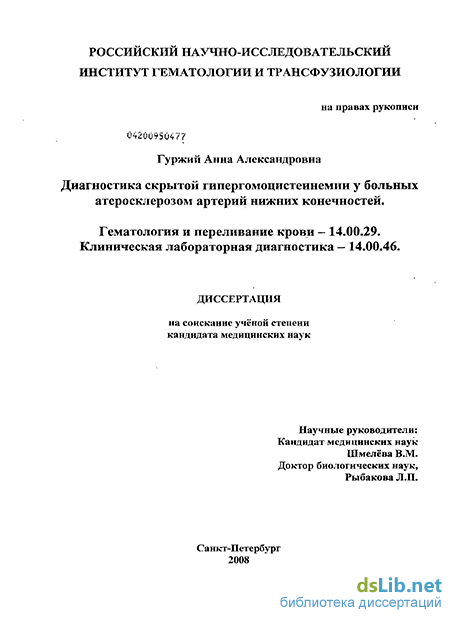 РОССИЙСКИЙ НАУЧНО-ИССЛЕДОВАТЕЛЬСКИЙ ИНСТИТУТ ГЕМАТОЛОГИИ И ТРАНСФУЗИОЛОГИИ

на правах рукописи

04200950477

Гуржий Анна Александровна

Диагностика скрытой гипергомоцистеинемии у больных атеросклерозом артерий нижних конечностей.

Гематология и переливание крови – 14.00.29.
Клиническая лабораторная диагностика – 14.00.46.

ДИССЕРТАЦИЯ

на соискание учёной степени кандидата медицинских наук

Научные руководители:
Кандидат медицинских наук
Шмелёва В.М.
Доктор биологических наук,
Рыбакова Л.П.

Санкт-Петербург
2008

dsLib.net
библиотека диссертаций